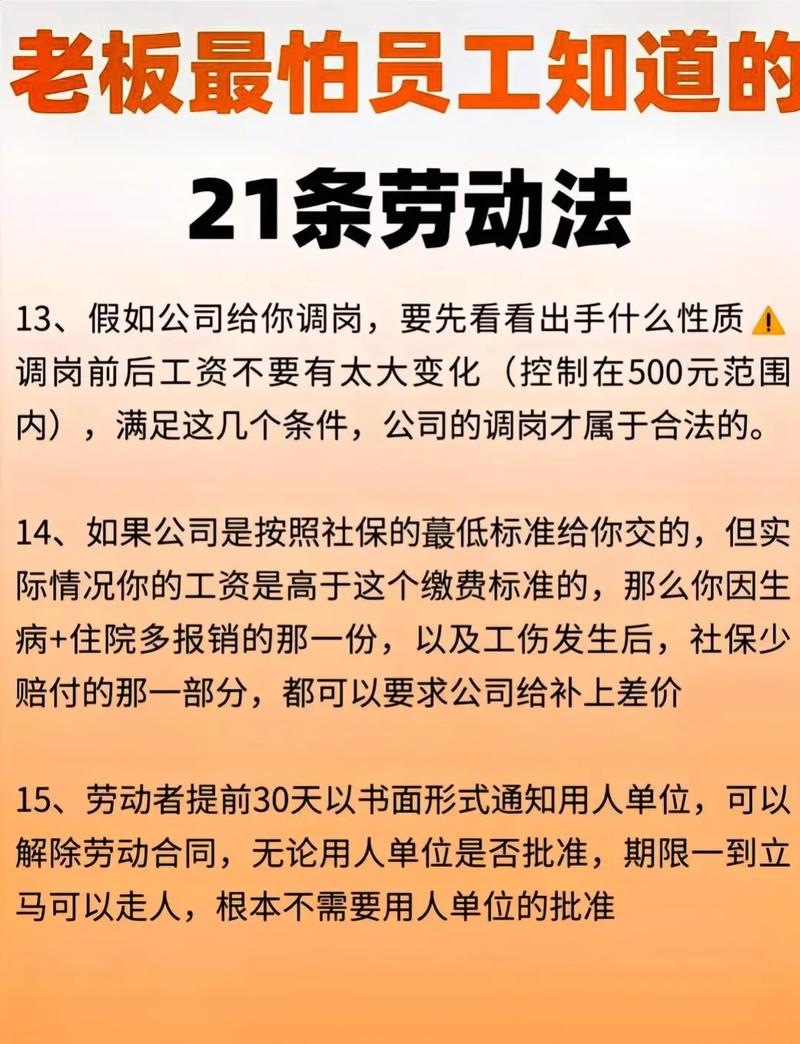 老板最怕员工知道的

21条劳动法

13、假如公司给你调岗，要先看看出手什么性质⚠️调岗前后工资不要有太大变化（控制在500元范围内），满足这几个条件，公司的调岗才属于合法的。

14、如果公司是按照社保的蕞低标准给你交的，但实际情况你的工资是高于这个缴费标准的，那么你因生病+住院多报销的那一份，以及工伤发生后，社保少赔付的那一部分，都可以要求公司给补上差价

15、劳动者提前30天以书面形式通知用人单位，可以解除劳动合同，无论用人单位是否批准，期限一到立马可以走人，根本不需要用人单位的批准